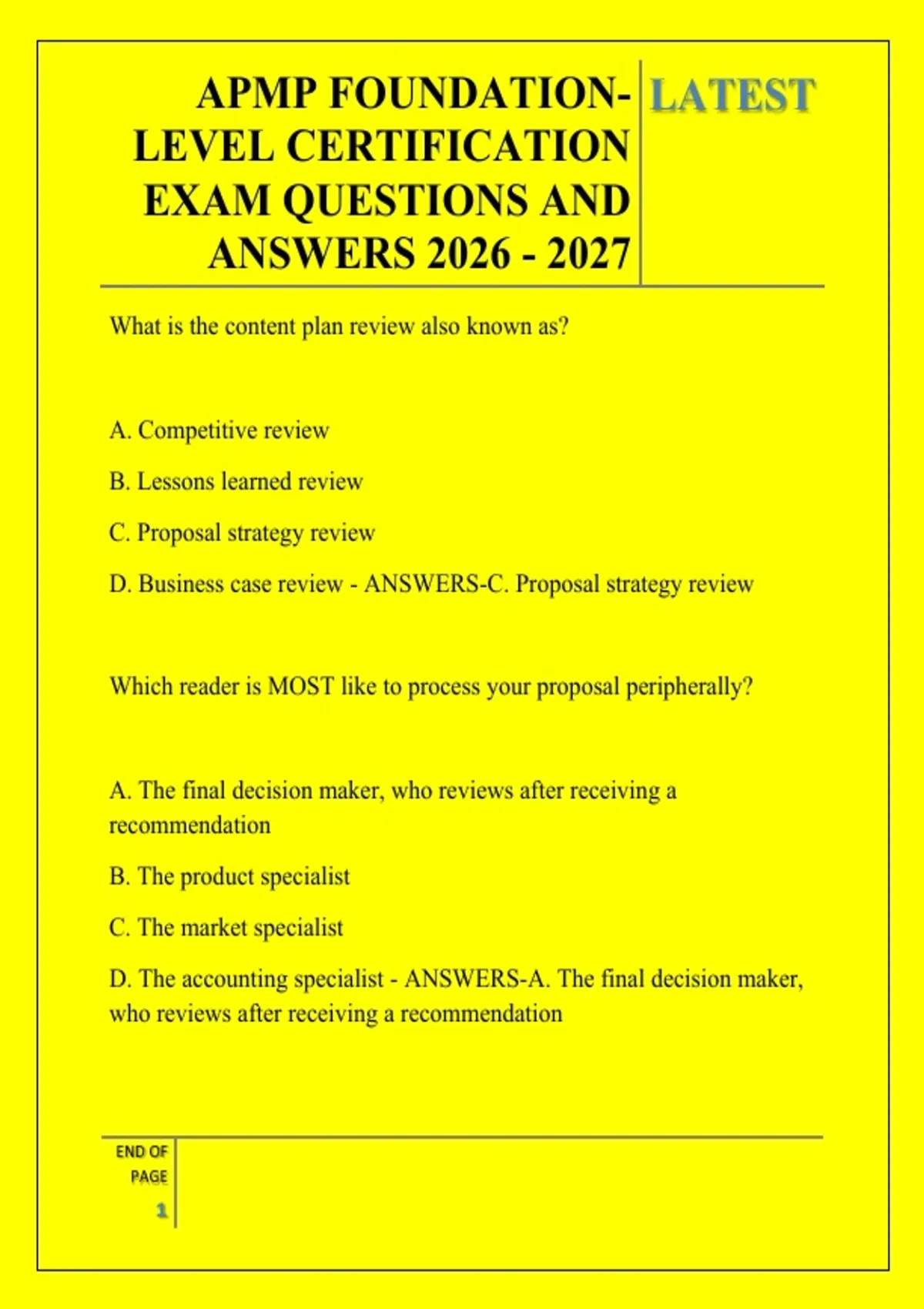 APMP FOUNDATION-LEVEL CERTIFICATION EXAM QUESTIONS AND ANSWERS 2026 - 2027

LATEST

What is the content plan review also known as?

A. Competitive review

B. Lessons learned review

C. Proposal strategy review

D. Business case review - ANSWERS-C. Proposal strategy review

Which reader is MOST like to process your proposal peripherally?

A. The final decision maker, who reviews after receiving a recommendation

B. The product specialist

C. The market specialist

D. The accounting specialist - ANSWERS-A. The final decision maker, who reviews after receiving a recommendation

END OF PAGE

1